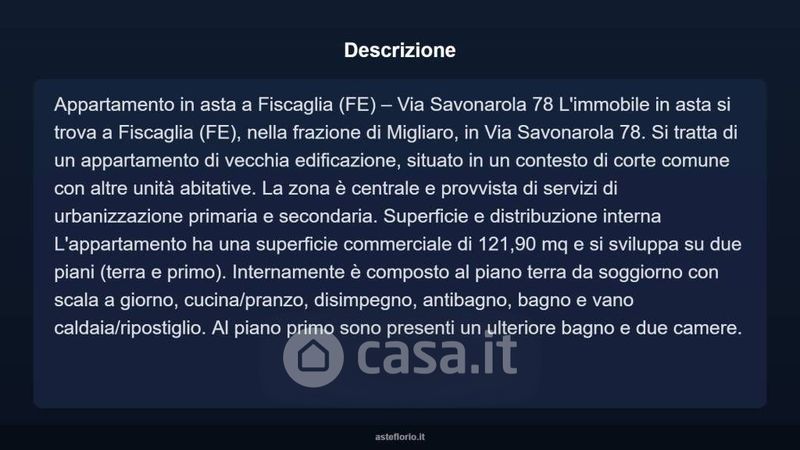 Descrizione

Appartamento in asta a Fiscaglia (FE) – Via Savonarola 78 L'immobile in asta si trova a Fiscaglia (FE), nella frazione di Migliaro, in Via Savonarola 78. Si tratta di un appartamento di vecchia edificazione, situato in un contesto di corte comune con altre unità abitative. La zona è centrale e provvista di servizi di urbanizzazione primaria e secondaria. Superficie e distribuzione interna L'appartamento ha una superficie commerciale di 121,90 mq e si sviluppa su due piani (terra e primo). Internamente è composto al piano terra da soggiorno con scala a giorno, cucina/pranzo, disimpegno, antibagno, bagno e vano caldaia/ripostiglio. Al piano primo sono presenti un ulteriore bagno e due camere.

asteflorio.it

casa.it